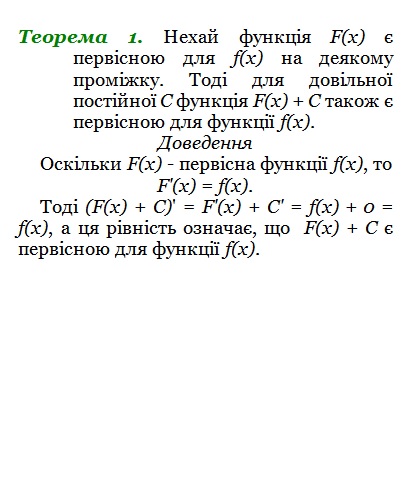 Теорема 1. Нехай функція $F(x)$ є первісною для $f(x)$ на деякому проміжку. Тоді для довільної постійної $C$ функція $F(x) + C$ також є первісною для функції $f(x)$.

Доведення

Оскільки $F(x)$ - первісна функції $f(x)$, то
$F'(x) = f(x)$.

Тоді $(F(x) + C)' = F'(x) + C' = f(x) + 0 = f(x)$, а ця рівність означає, що $F(x) + C$ є первісною для функції $f(x)$.